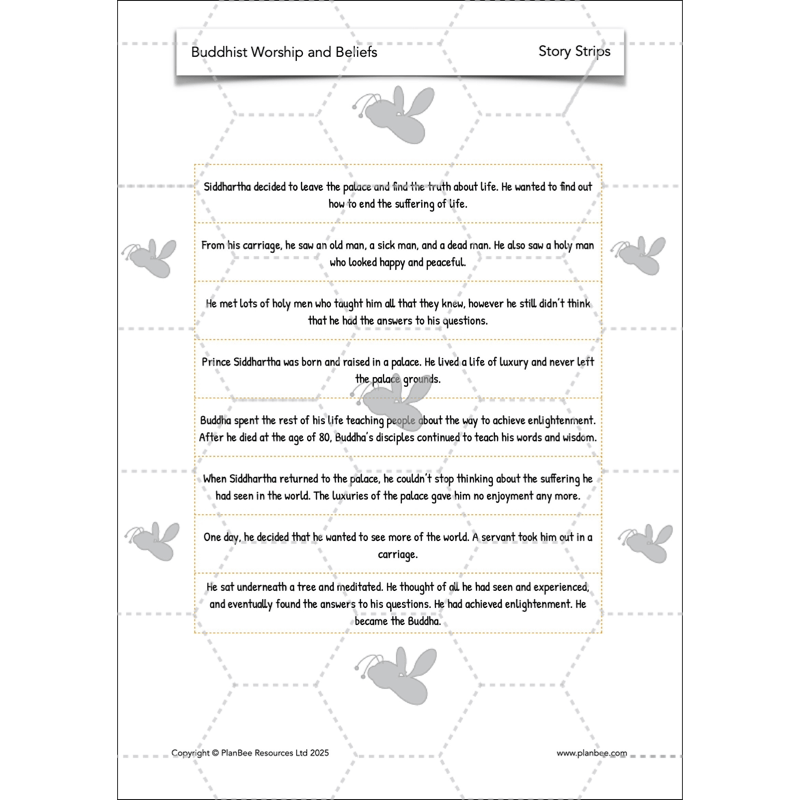 Buddhist Worship and Beliefs

Story Strips

Siddhartha decided to leave the palace and find the truth about life. He wanted to find out how to end the suffering of life.

From his carriage, he saw an old man, a sick man, and a dead man. He also saw a holy man who looked happy and peaceful.

He met lots of holy men who taught him all that they knew, however he still didn't think that he had the answers to his questions.

Prince Siddhartha was born and raised in a palace. He lived a life of luxury and never left the palace grounds.

Buddha spent the rest of his life teaching people about the way to achieve enlightenment. After he died at the age of 80, Buddha's disciples continued to teach his words and wisdom.

When Siddhartha returned to the palace, he couldn't stop thinking about the suffering he had seen in the world. The luxuries of the palace gave him no enjoyment any more.

One day, he decided that he wanted to see more of the world. A servant took him out in a carriage.

He sat underneath a tree and meditated. He thought of all he had seen and experienced, and eventually found the answers to his questions. He had achieved enlightenment. He became the Buddha.

Copyright © PlanBee Resources Ltd 2025

www.planbee.com